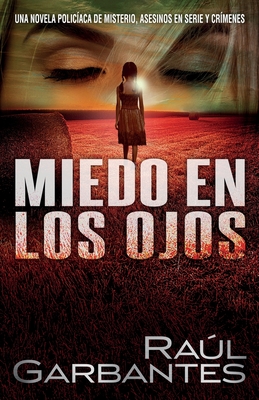 UNA NOVELA POLICÍACA DE MISTERIO, ASESINOS EN SERIE Y CRÍMENES

MIEDO EN LOS OJOS

RAÚL GARBANTES